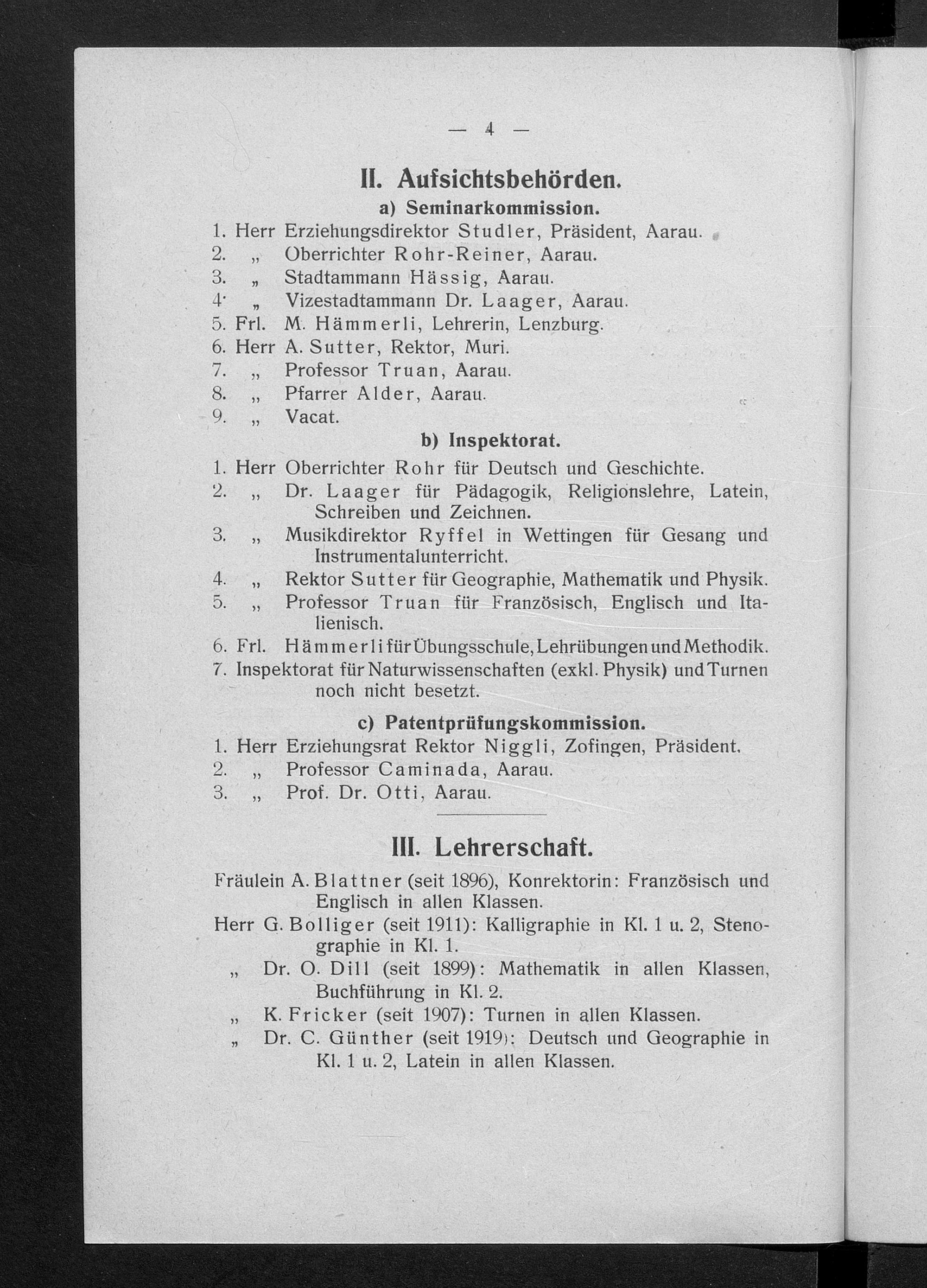 — 4 —

II. Aufsichtsbehörden.

a) Seminarkommission.

1. Herr Erziehungsdirektor Studler, Präsident, Aarau.
2. „ Oberrichter Rohr-Reiner, Aarau.
3. „ Stadtammann Hässig, Aarau.
4. „ Vizestadtammann Dr. Laager, Aarau.
5. Frl. M. Hämmerli, Lehrerin, Lenzburg.
6. Herr A. Sutter, Rektor, Muri.
7. „ Professor Truan, Aarau.
8. „ Pfarrer Alder, Aarau.
9. „ Vacat.

b) Inspektorat.

1. Herr Oberrichter Rohr für Deutsch und Geschichte.
2. „ Dr. Laager für Pädagogik, Religionslehre, Latein, Schreiben und Zeichnen.
3. „ Musikdirektor Ryffel in Wettingen für Gesang und Instrumentalunterricht.
4. „ Rektor Sutter für Geographie, Mathematik und Physik.
5. „ Professor Truan für Französisch, Englisch und Italienisch.
6. Frl. Hämmerli für Übungsschule, Lehrübungen und Methodik.
7. Inspektorat für Naturwissenschaften (exkl. Physik) und Turnen noch nicht besetzt.

c) Patentprüfungskommission.

1. Herr Erziehungsrat Rektor Niggli, Zofingen, Präsident.
2. „ Professor Caminada, Aarau.
3. „ Prof. Dr. Otti, Aarau.

III. Lehrerschaft.

Fräulein A. Blattner (seit 1896), Konrektorin: Französisch und Englisch in allen Klassen.
Herr G. Bolliger (seit 1911): Kalligraphie in Kl. 1 u. 2, Stenographie in Kl. 1.
„ Dr. O. Dill (seit 1899): Mathematik in allen Klassen, Buchführung in Kl. 2.
„ K. Fricker (seit 1907): Turnen in allen Klassen.
„ Dr. C. Günther (seit 1919): Deutsch und Geographie in Kl. 1 u. 2, Latein in allen Klassen.